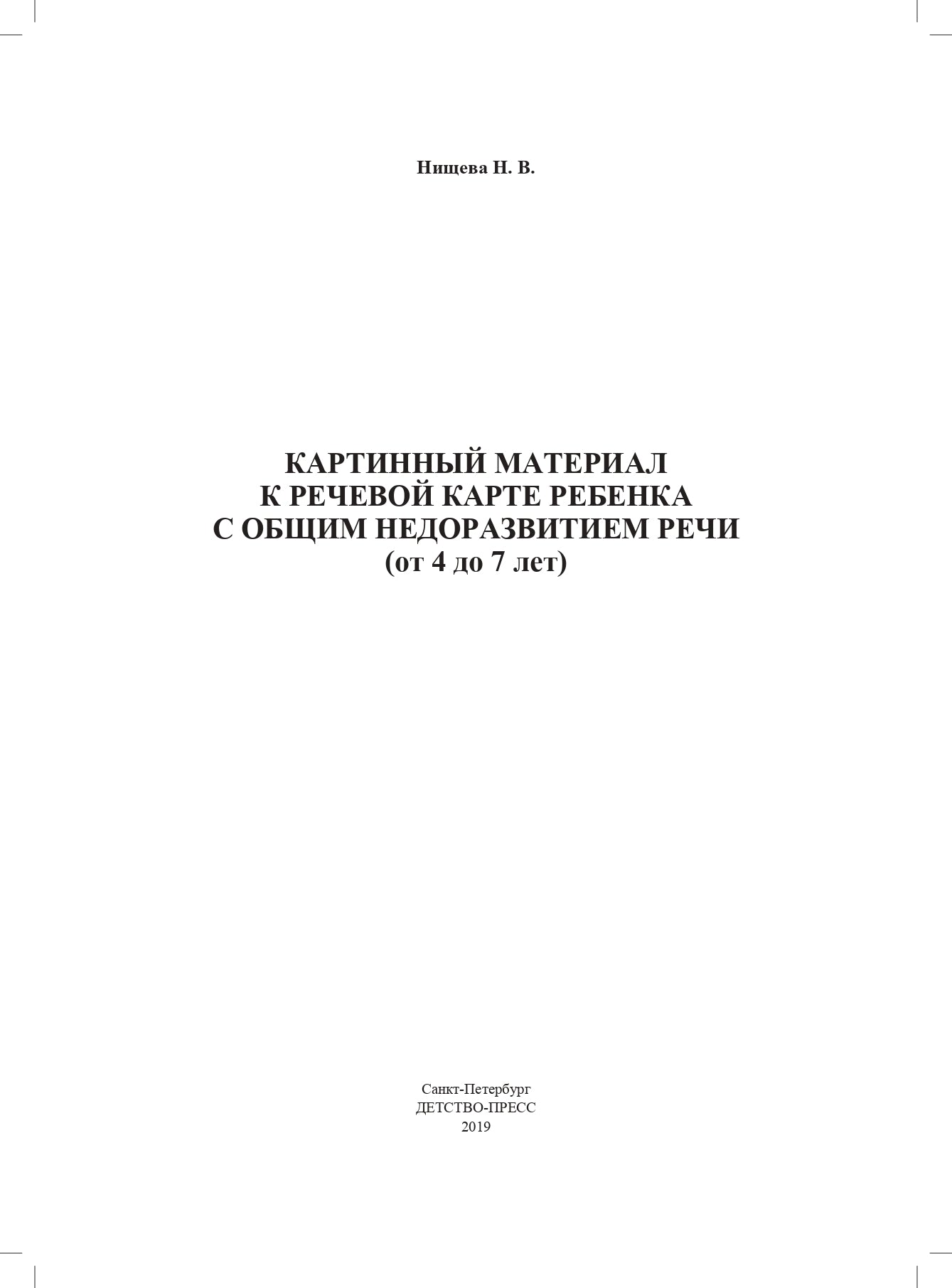 Нищева Н. В.

КАРТИННЫЙ МАТЕРИАЛ
К РЕЧЕВОЙ КАРТЕ РЕБЕНКА
С ОБЩИМ НЕДОРАЗВИТИЕМ РЕЧИ
(от 4 до 7 лет)

Санкт-Петербург
ДЕТСТВО-ПРЕСС
2019